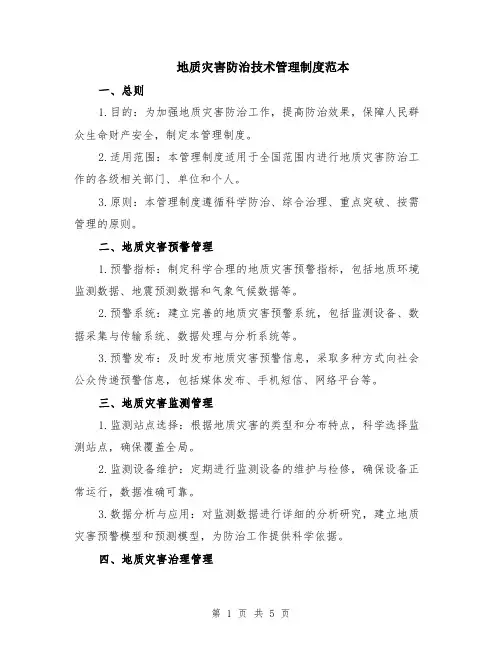 地质灾害防治技术管理制度范本

一、总则

1.目的：为加强地质灾害防治工作，提高防治效果，保障人民群众生命财产安全，制定本管理制度。

2.适用范围：本管理制度适用于全国范围内进行地质灾害防治工作的各级相关部门、单位和个人。

3.原则：本管理制度遵循科学防治、综合治理、重点突破、按需管理的原则。

二、地质灾害预警管理

1.预警指标：制定科学合理的地质灾害预警指标，包括地质环境监测数据、地震预测数据和气象气候数据等。

2.预警系统：建立完善的地质灾害预警系统，包括监测设备、数据采集与传输系统、数据处理与分析系统等。

3.预警发布：及时发布地质灾害预警信息，采取多种方式向社会公众传递预警信息，包括媒体发布、手机短信、网络平台等。

三、地质灾害监测管理

1.监测站点选择：根据地质灾害的类型和分布特点，科学选择监测站点，确保覆盖全局。

2.监测设备维护：定期进行监测设备的维护与检修，确保设备正常运行，数据准确可靠。

3.数据分析与应用：对监测数据进行详细的分析研究，建立地质灾害预警模型和预测模型，为防治工作提供科学依据。

四、地质灾害治理管理

第 1 页 共 5 页